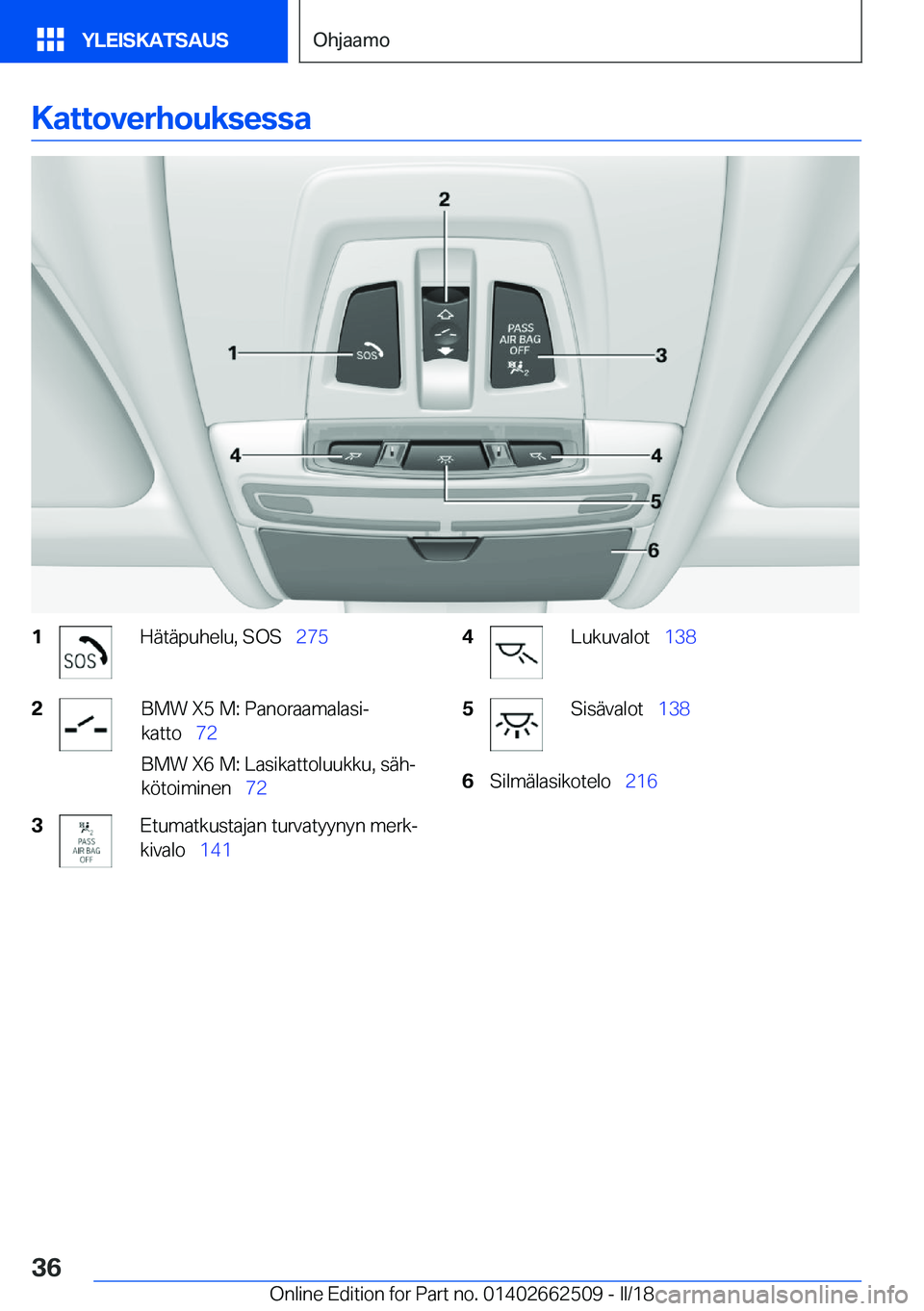 YLEISKATSAUS

Ohjaamo

Kattoverhouksessa

2

1

SOS

PASS
AIR BAG
OFF

3

4

4

5

6

1 SOS Hätäpuhelu, SOS 275

2 BMW X5 M: Panoraamalasikatto 72

BMW X6 M: Lasikattoluukku, sähkötoiminen 72

3 PASS AIR BAG OFF Etumatkustajan turvatyynyn merkkivalo 141

4 Lukuvalot 138

5 Sisävalot 138

6 Silmälasikotelo 216

36

Online Edition for Part no. 01402662509 - II/18

carmanualsonline.info